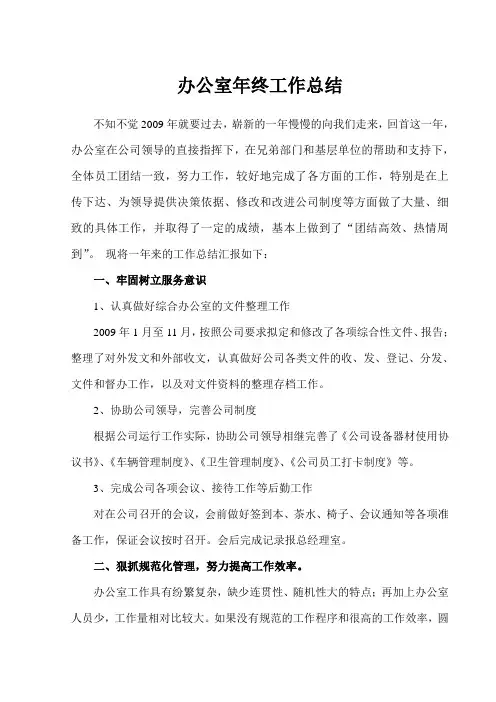 办公室年终工作总结

不知不觉2009年就要过去，崭新的一年慢慢的向我们走来，回首这一年，办公室在公司领导的直接指挥下，在兄弟部门和基层单位的帮助和支持下，全体员工团结一致，努力工作，较好地完成了各方面的工作，特别是在上传下达、为领导提供决策依据、修改和改进公司制度等方面做了大量、细致的具体工作，并取得了一定的成绩，基本上做到了“团结高效、热情周到”。 现将一年来的工作总结汇报如下：

一、牢固树立服务意识

1、认真做好综合办公室的文件整理工作

2009年1月至11月，按照公司要求拟定和修改了各项综合性文件、报告；整理了对外发文和外部收文，认真做好公司各类文件的收、发、登记、分发、文件和督办工作，以及对文件资料的整理存档工作。

2、协助公司领导，完善公司制度

根据公司运行工作实际，协助公司领导相继完善了《公司设备器材使用协议书》、《车辆管理制度》、《卫生管理制度》、《公司员工打卡制度》等。

3、完成公司各项会议、接待工作等后勤工作

对在公司召开的会议，会前做好签到本、茶水、椅子、会议通知等各项准备工作，保证会议按时召开。会后完成记录报总经理室。

二、狠抓规范化管理，努力提高工作效率。

办公室工作具有纷繁复杂，缺少连贯性、随机性大的特点；再加上办公室人员少，工作量相对比较大。如果没有规范的工作程序和很高的工作效率，圆